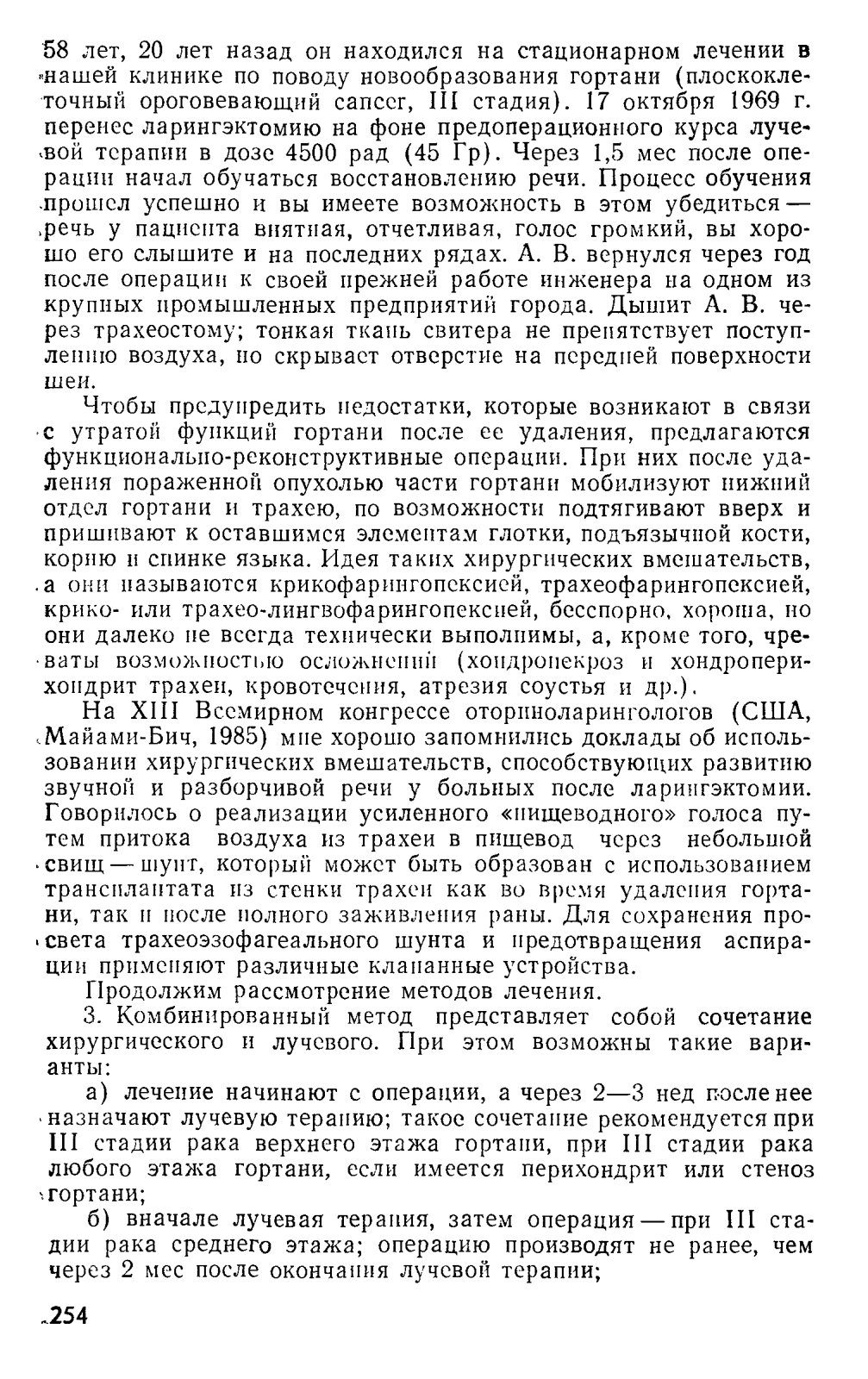 58 лет, 20 лет назад он находился на стационарном лечении в нашей клинике по поводу новообразования гортани (плоскоклеточный ороговевающий cancer, III стадия). 17 октября 1969 г. перенес ларингэктомию на фоне предоперационного курса лучевой терапии в дозе 4500 рад (45 Гр). Через 1,5 мес после операции начал обучаться восстановлению речи. Процесс обучения прошел успешно и вы имеете возможность в этом убедиться — речь у пациента внятная, отчетливая, голос громкий, вы хорошо его слышите и на последних рядах. А. В. вернулся через год после операции к своей прежней работе инженера на одном из крупных промышленных предприятий города. Дышит А. В. через трахеостому; тонкая ткань свитера не препятствует поступлению воздуха, но скрывает отверстие на передней поверхности шеи.

Чтобы предупредить недостатки, которые возникают в связи с утратой функций гортани после ее удаления, предлагаются функционально-реконструктивные операции. При них после удаления пораженной опухолью части гортани мобилизуют нижний отдел гортани и трахею, по возможности подтягивают вверх и пришивают к оставшимся элементам глотки, подъязычной кости, корню и спинке языка. Идея таких хирургических вмешательств, а они называются крикофарингопексией, трахеофарингопексией, крико- или трахео-лингвофарингопексией, бесспорно, хороша, но они далеко не всегда технически выполнимы, а, кроме того, чреваты возможностью осложнений (хондронекроз и хондроперихондрит трахеи, кровотечения, атрезия соустья и др.).

На XIII Всемирном конгрессе оториноларингологов (США, Майами-Бич, 1985) мне хорошо запомнились доклады об использовании хирургических вмешательств, способствующих развитию звучной и разборчивой речи у больных после ларингэктомии. Говорилось о реализации усиленного «пищеводного» голоса путем притока воздуха из трахеи в пищевод через небольшой свищ — шунт, который может быть образован с использованием трансплантата из стенки трахеи как во время удаления гортани, так и после полного заживления раны. Для сохранения просвета трахеоэзофагеального шунта и предотвращения аспирации применяют различные клапанные устройства.

Продолжим рассмотрение методов лечения.

3. Комбинированный метод представляет собой сочетание хирургического и лучевого. При этом возможны такие варианты:

а) лечение начинают с операции, а через 2—3 нед после нее назначают лучевую терапию; такое сочетание рекомендуется при III стадии рака верхнего этажа гортани, при III стадии рака любого этажа гортани, если имеется перихондрит или стеноз гортани;

б) вначале лучевая терапия, затем операция — при III стадии рака среднего этажа; операцию производят не ранее, чем через 2 мес после окончания лучевой терапии;

254